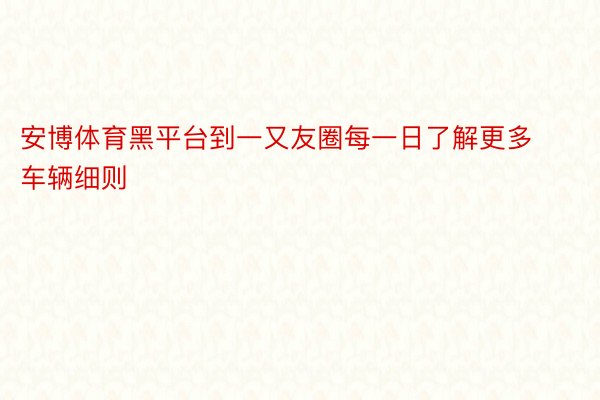 安博体育黑平台到一又友圈每一日了解更多车辆细则